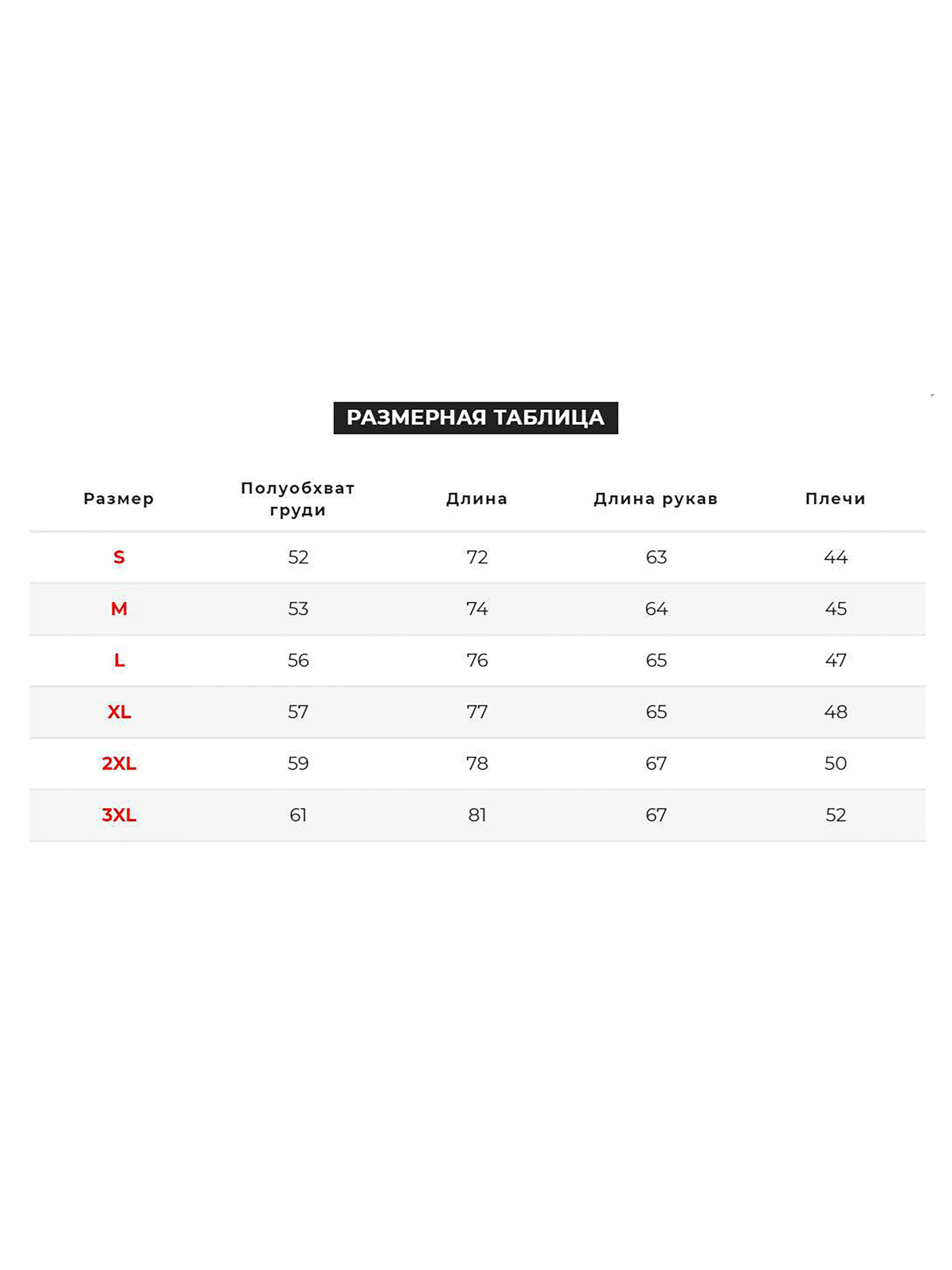 РАЗМЕРНАЯ ТАБЛИЦА

| Размер | Полуобхват груди | Длина | Длина рукав | Плечи |
|---|---|---|---|---|
| S | 52 | 72 | 63 | 44 |
| M | 53 | 74 | 64 | 45 |
| L | 56 | 76 | 65 | 47 |
| XL | 57 | 77 | 65 | 48 |
| 2XL | 59 | 78 | 67 | 50 |
| 3XL | 61 | 81 | 67 | 52 |